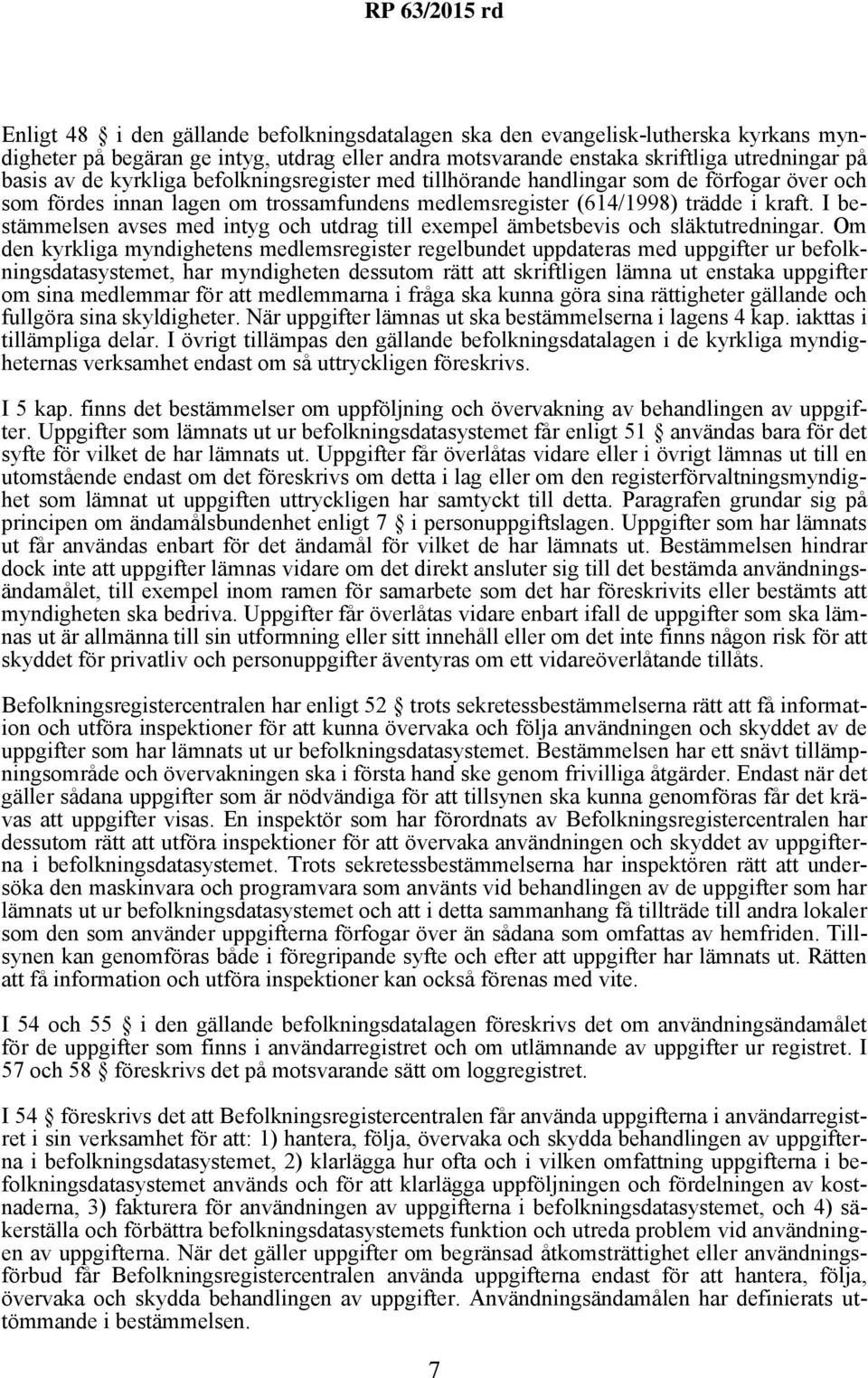 RP 63/2015 rd

Enligt 48 § i den gällande befolkningsdatalagen ska den evangelisk-lutherska kyrkans myndigheter på begäran ge intyg, utdrag eller andra motsvarande enstaka skriftliga utredningar på basis av de kyrkliga befolkningsregister med tillhörande handlingar som de förfogar över och som fördes innan lagen om trossamfundens medlemsregister (614/1998) trädde i kraft. I bestämmelsen avses med intyg och utdrag till exempel ämbetsbevis och släktutredningar. Om den kyrkliga myndighetens medlemsregister regelbundet uppdateras med uppgifter ur befolkningsdatasystemet, har myndigheten dessutom rätt att skriftligen lämna ut enstaka uppgifter om sina medlemmar för att medlemmarna i fråga ska kunna göra sina rättigheter gällande och fullgöra sina skyldigheter. När uppgifter lämnas ut ska bestämmelserna i lagens 4 kap. iakttas i tillämpliga delar. I övrigt tillämpas den gällande befolkningsdatalagen i de kyrkliga myndigheternas verksamhet endast om så uttryckligen föreskrivs.

I 5 kap. finns det bestämmelser om uppföljning och övervakning av behandlingen av uppgifter. Uppgifter som lämnats ut ur befolkningsdatasystemet får enligt 51 § användas bara för det syfte för vilket de har lämnats ut. Uppgifter får överlåtas vidare eller i övrigt lämnas ut till en utomstående endast om det föreskrivs om detta i lag eller om den registerförvaltningsmyndighet som lämnat ut uppgiften uttryckligen har samtyckt till detta. Paragrafen grundar sig på principen om ändamålsbundenhet enligt 7 § i personuppgiftslagen. Uppgifter som har lämnats ut får användas enbart för det ändamål för vilket de har lämnats ut. Bestämmelsen hindrar dock inte att uppgifter lämnas vidare om det direkt ansluter sig till det bestämda användningsändamålet, till exempel inom ramen för samarbete som det har föreskrivits eller bestämts att myndigheten ska bedriva. Uppgifter får överlåtas vidare enbart ifall de uppgifter som ska lämnas ut är allmänna till sin utformning eller sitt innehåll eller om det inte finns någon risk för att skyddet för privatliv och personuppgifter äventyras om ett vidareöverlåtande tillåts.

Befolkningsregistercentralen har enligt 52 § trots sekretessbestämmelserna rätt att få information och utföra inspektioner för att kunna övervaka och följa användningen och skyddet av de uppgifter som har lämnats ut ur befolkningsdatasystemet. Bestämmelsen har ett snävt tillämpningsområde och övervakningen ska i första hand ske genom frivilliga åtgärder. Endast när det gäller sådana uppgifter som är nödvändiga för att tillsynen ska kunna genomföras får det krävas att uppgifter visas. En inspektör som har förordnats av Befolkningsregistercentralen har dessutom rätt att utföra inspektioner för att övervaka användningen och skyddet av uppgifterna i befolkningsdatasystemet. Trots sekretessbestämmelserna har inspektören rätt att undersöka den maskinvara och programvara som använts vid behandlingen av de uppgifter som har lämnats ut ur befolkningsdatasystemet och att i detta sammanhang få tillträde till andra lokaler som den som använder uppgifterna förfogar över än sådana som omfattas av hemfriden. Tillsynen kan genomföras både i föregripande syfte och efter att uppgifter har lämnats ut. Rätten att få information och utföra inspektioner kan också förenas med vite.

I 54 och 55 § i den gällande befolkningsdatalagen föreskrivs det om användningsändamålet för de uppgifter som finns i användarregistret och om utlämnande av uppgifter ur registret. I 57 och 58 § föreskrivs det på motsvarande sätt om loggregistret.

I 54 § föreskrivs det att Befolkningsregistercentralen får använda uppgifterna i användarregistret i sin verksamhet för att: 1) hantera, följa, övervaka och skydda behandlingen av uppgifterna i befolkningsdatasystemet, 2) klarlägga hur ofta och i vilken omfattning uppgifterna i befolkningsdatasystemet används och för att klarlägga uppföljningen och fördelningen av kostnaderna, 3) fakturera för användningen av uppgifterna i befolkningsdatasystemet, och 4) säkerställa och förbättra befolkningsdatasystemets funktion och utreda problem vid användningen av uppgifterna. När det gäller uppgifter om begränsad åtkomsträttighet eller användningsförbud får Befolkningsregistercentralen använda uppgifterna endast för att hantera, följa, övervaka och skydda behandlingen av uppgifter. Användningsändamålen har definierats uttömmande i bestämmelsen.

7